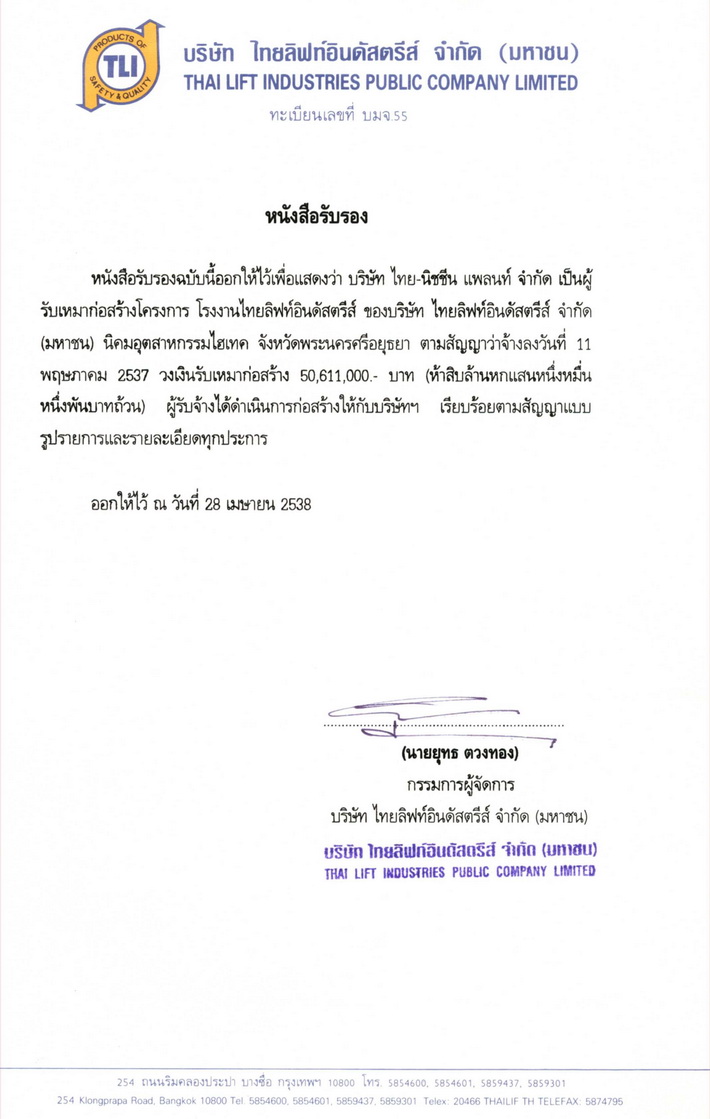 PRODUCTS OF SAFETY & QUALITY
TLI

บริษัท ไทยลิฟท์อินดัสตรีส์ จำกัด (มหาชน)
THAI LIFT INDUSTRIES PUBLIC COMPANY LIMITED
ทะเบียนเลขที่ บมจ.55

หนังสือรับรอง

หนังสือรับรองฉบับนี้ออกให้ไว้เพื่อแสดงว่า บริษัท ไทย-นิชชีน แพลนท์ จำกัด เป็นผู้รับเหมาก่อสร้างโครงการ โรงงานไทยลิฟท์อินดัสตรีส์ ของบริษัท ไทยลิฟท์อินดัสตรีส์ จำกัด (มหาชน) นิคมอุตสาหกรรมไฮเทค จังหวัดพระนครศรีอยุธยา ตามสัญญาว่าจ้างลงวันที่ 11 พฤษภาคม 2537 วงเงินรับเหมาก่อสร้าง 50,611,000.- บาท (ห้าสิบล้านหกแสนหนึ่งหมื่นหนึ่งพันบาทถ้วน) ผู้รับจ้างได้ดำเนินการก่อสร้างให้กับบริษัทฯ เรียบร้อยตามสัญญาแบบรูปรายการและรายละเอียดทุกประการ

ออกให้ไว้ ณ วันที่ 28 เมษายน 2538

(นายยุทธ ตวงทอง)
กรรมการผู้จัดการ
บริษัท ไทยลิฟท์อินดัสตรีส์ จำกัด (มหาชน)

บริษัท ไทยลิฟท์อินดัสตรีส์ จำกัด (มหาชน)
THAI LIFT INDUSTRIES PUBLIC COMPANY LIMITED

254 ถนนริมคลองประปา บางซื่อ กรุงเทพฯ 10800 โทร. 5854600, 5854601, 5859437, 5859301
254 Klongprapa Road, Bangkok 10800 Tel. 5854600, 5854601, 5859437, 5859301 Telex: 20466 THAILIF TH TELEFAX: 5874795